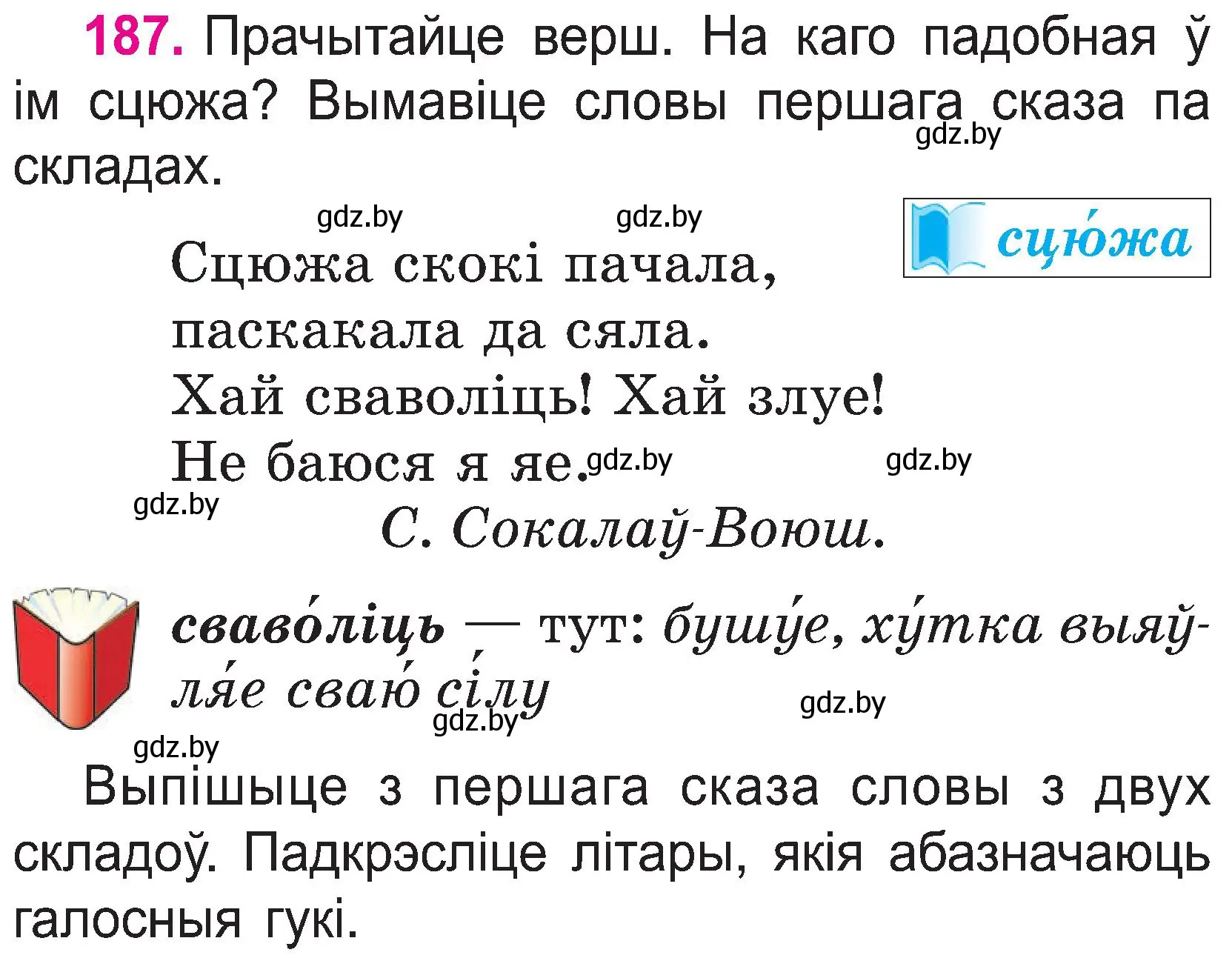 187. Прачытайце верш. На каго падобная ў ім сцюжа? Вымавіце словы першага сказа па складах.

gdz.by

gdz.by gdz.by

сцю́жа

Сцюжа скокі пачала,
паскакала да сяла.
Хай сваволіць! Хай злуе!
Не баюся я яе.

gdz.by gdz.by gdz.by

С. Сокалаў-Воюш.

сваво́ліць — тут: бушу́е, ху́тка выяўля́е сваю́ сі́лу

gdz.by gdz.by gdz.by

Выпішыце з першага сказа словы з двух складоў. Падкрэсліце літары, якія абазначаюць галосныя гукі.